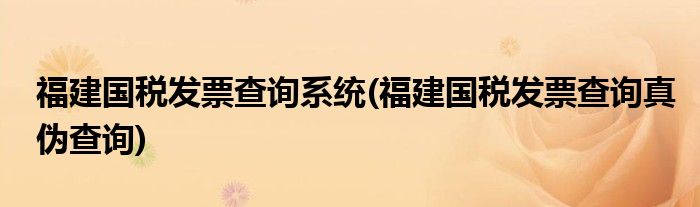 福建国税发票查询系统(福建国税发票查询真伪查询)